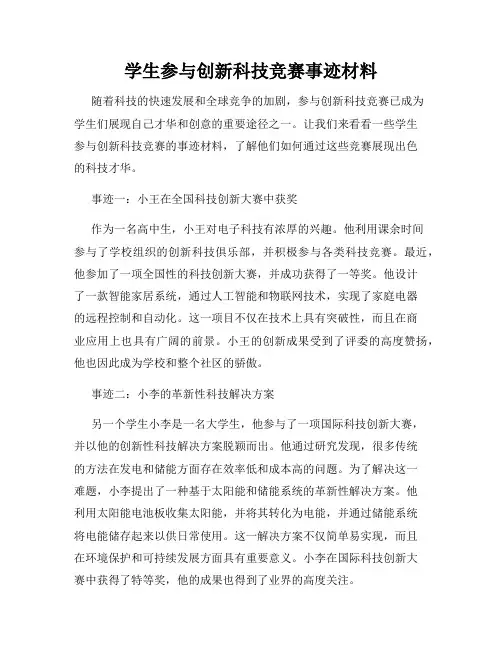 学生参与创新科技竞赛事迹材料

随着科技的快速发展和全球竞争的加剧，参与创新科技竞赛已成为学生们展现自己才华和创意的重要途径之一。让我们来看看一些学生参与创新科技竞赛的事迹材料，了解他们如何通过这些竞赛展现出色的科技才华。

事迹一：小王在全国科技创新大赛中获奖

作为一名高中生，小王对电子科技有浓厚的兴趣。他利用课余时间参与了学校组织的创新科技俱乐部，并积极参与各类科技竞赛。最近，他参加了一项全国性的科技创新大赛，并成功获得了一等奖。他设计了一款智能家居系统，通过人工智能和物联网技术，实现了家庭电器的远程控制和自动化。这一项目不仅在技术上具有突破性，而且在商业应用上也具有广阔的前景。小王的创新成果受到了评委的高度赞扬，他也因此成为学校和整个社区的骄傲。

事迹二：小李的革新性科技解决方案

另一个学生小李是一名大学生，他参与了一项国际科技创新大赛，并以他的创新性科技解决方案脱颖而出。他通过研究发现，很多传统的方法在发电和储能方面存在效率低和成本高的问题。为了解决这一难题，小李提出了一种基于太阳能和储能系统的革新性解决方案。他利用太阳能电池板收集太阳能，并将其转化为电能，并通过储能系统将电能储存起来以供日常使用。这一解决方案不仅简单易实现，而且在环境保护和可持续发展方面具有重要意义。小李在国际科技创新大赛中获得了特等奖，他的成果也得到了业界的高度关注。